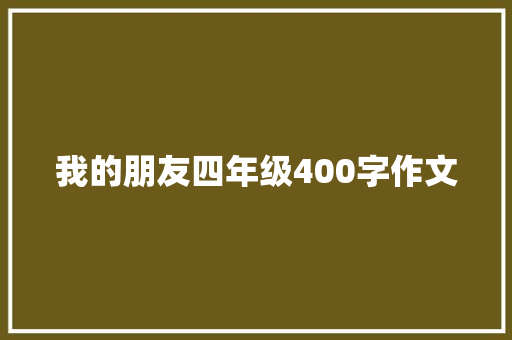 我的朋友四年级400字作文